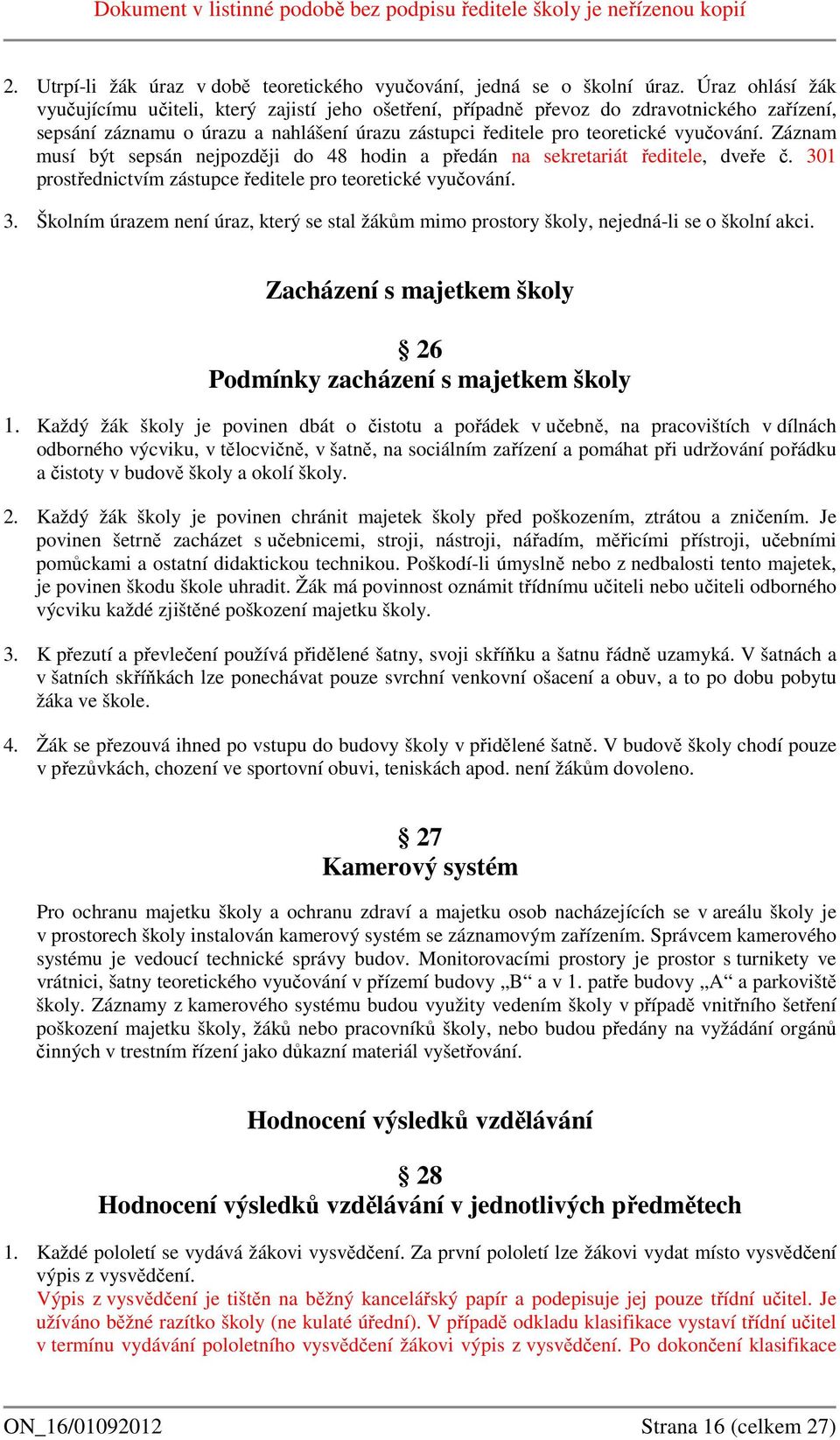 Dokument v listinné podobě bez podpisu ředitele školy je neřízenou kopií

2. Utrpí-li žák úraz v době teoretického vyučování, jedná se o školní úraz. Úraz ohlásí žák vyučujícímu učiteli, který zajistí jeho ošetření, případně převoz do zdravotnického zařízení, sepsání záznamu o úrazu a nahlášení úrazu zástupci ředitele pro teoretické vyučování. Záznam musí být sepsán nejpozději do 48 hodin a předán na sekretariát ředitele, dveře č. 301 prostřednictvím zástupce ředitele pro teoretické vyučování.

3. Školním úrazem není úraz, který se stal žákům mimo prostory školy, nejedná-li se o školní akci.

Zacházení s majetkem školy

§ 26
Podmínky zacházení s majetkem školy

1. Každý žák školy je povinen dbát o čistotu a pořádek v učebně, na pracovištích v dílnách odborného výcviku, v tělocvičně, v šatně, na sociálním zařízení a pomáhat při udržování pořádku a čistoty v budově školy a okolí školy.

2. Každý žák školy je povinen chránit majetek školy před poškozením, ztrátou a zničením. Je povinen šetrně zacházet s učebnicemi, stroji, nástroji, nářadím, měřicími přístroji, učebními pomůckami a ostatní didaktickou technikou. Poškodí-li úmyslně nebo z nedbalosti tento majetek, je povinen škodu škole uhradit. Žák má povinnost oznámit třídnímu učiteli nebo učiteli odborného výcviku každé zjištěné poškození majetku školy.

3. K přezutí a převlečení používá přidělené šatny, svoji skříňku a šatnu řádně uzamyká. V šatnách a v šatních skříňkách lze ponechávat pouze svrchní venkovní ošacení a obuv, a to po dobu pobytu žáka ve škole.

4. Žák se přezouvá ihned po vstupu do budovy školy v přidělené šatně. V budově školy chodí pouze v přezůvkách, chození ve sportovní obuvi, teniskách apod. není žákům dovoleno.

§ 27
Kamerový systém

Pro ochranu majetku školy a ochranu zdraví a majetku osob nacházejících se v areálu školy je v prostorech školy instalován kamerový systém se záznamovým zařízením. Správcem kamerového systému je vedoucí technické správy budov. Monitorovacími prostory je prostor s turnikety ve vrátnici, šatny teoretického vyučování v přízemí budovy „B“ a v 1. patře budovy „A“ a parkoviště školy. Záznamy z kamerového systému budou využity vedením školy v případě vnitřního šetření poškození majetku školy, žáků nebo pracovníků školy, nebo budou předány na vyžádání orgánů činných v trestním řízení jako důkazní materiál vyšetřování.

Hodnocení výsledků vzdělávání

§ 28
Hodnocení výsledků vzdělávání v jednotlivých předmětech

1. Každé pololetí se vydává žákovi vysvědčení. Za první pololetí lze žákovi vydat místo vysvědčení výpis z vysvědčení.
Výpis z vysvědčení je tištěn na běžný kancelářský papír a podepisuje jej pouze třídní učitel. Je užíváno běžné razítko školy (ne kulaté úřední). V případě odkladu klasifikace vystaví třídní učitel v termínu vydávání pololetního vysvědčení žákovi výpis z vysvědčení. Po dokončení klasifikace

ON_16/01092012 Strana 16 (celkem 27)